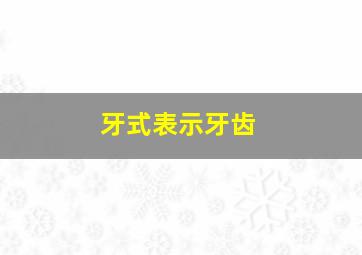 牙式表示牙齿